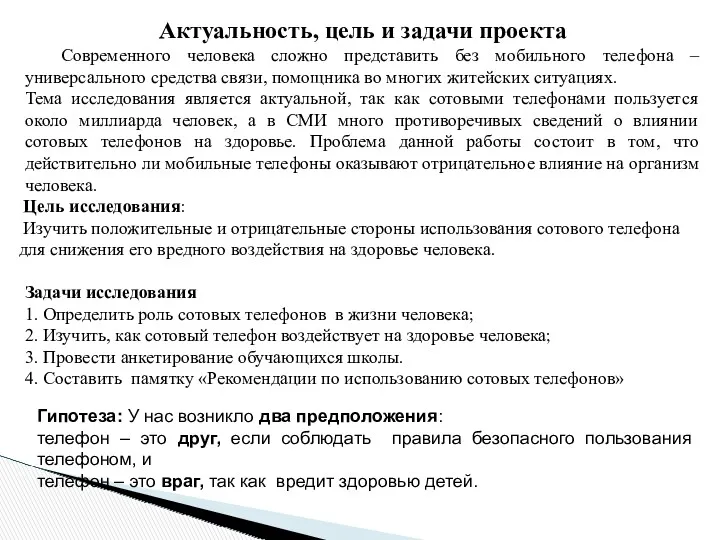 Актуальность, цель и задачи проекта

Современного человека сложно представить без мобильного телефона – универсального средства связи, помощника во многих житейских ситуациях.

Тема исследования является актуальной, так как сотовыми телефонами пользуется около миллиарда человек, а в СМИ много противоречивых сведений о влиянии сотовых телефонов на здоровье. Проблема данной работы состоит в том, что действительно ли мобильные телефоны оказывают отрицательное влияние на организм человека.

Цель исследования:

Изучить положительные и отрицательные стороны использования сотового телефона для снижения его вредного воздействия на здоровье человека.

Задачи исследования

1. Определить роль сотовых телефонов в жизни человека;
2. Изучить, как сотовый телефон воздействует на здоровье человека;
3. Провести анкетирование обучающихся школы.
4. Составить памятку «Рекомендации по использованию сотовых телефонов»

Гипотеза: У нас возникло два предположения:
телефон – это друг, если соблюдать правила безопасного пользования телефоном, и
телефон – это враг, так как вредит здоровью детей.